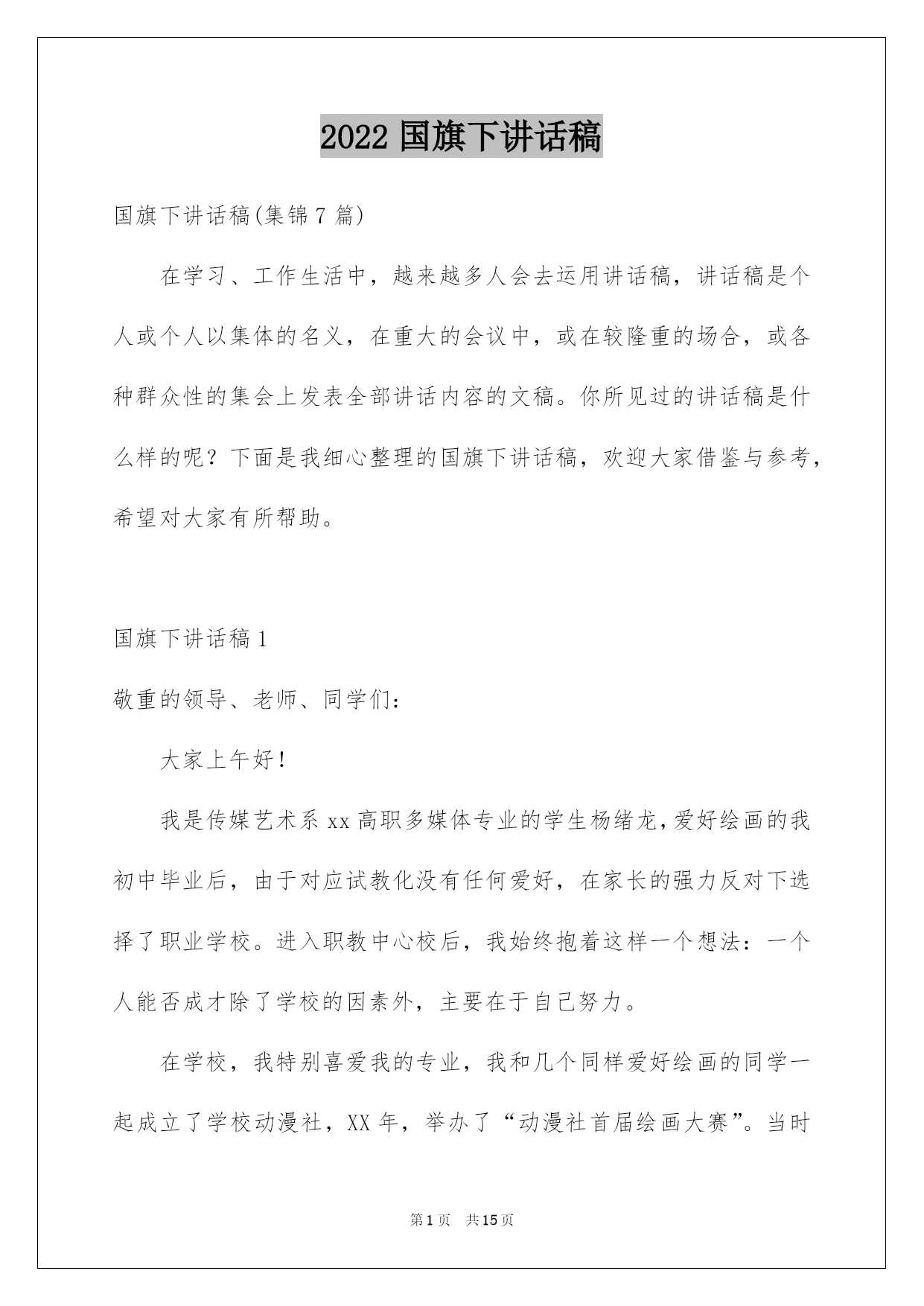 2022 国旗下讲话稿

国旗下讲话稿(集锦 7 篇)

在学习、工作生活中，越来越多人会去运用讲话稿，讲话稿是个人或个人以集体的名义，在重大的会议中，或在较隆重的场合，或各种群众性的集会上发表全部讲话内容的文稿。你所见过的讲话稿是什么样的呢？下面是我细心整理的国旗下讲话稿，欢迎大家借鉴与参考，希望对大家有所帮助。

国旗下讲话稿 1

敬重的领导、老师、同学们：

大家上午好！

我是传媒艺术系 xx 高职多媒体专业的学生杨绪龙，爱好绘画的我初中毕业后，由于对应试教化没有任何爱好，在家长的强力反对下选择了职业学校。进入职教中心校后，我始终抱着这样一个想法：一个人能否成才除了学校的因素外，主要在于自己努力。

在学校，我特别喜爱我的专业，我和几个同样爱好绘画的同学一起成立了学校动漫社，XX 年，举办了“动漫社首届绘画大赛”。当时

第 1 页 共 15 页